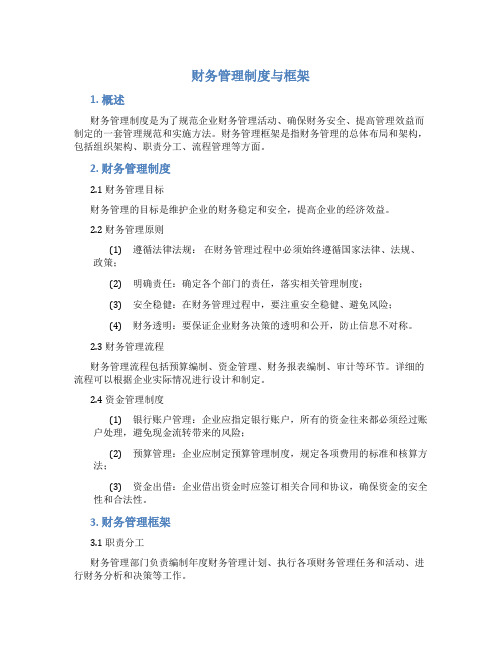 财务管理制度与框架

1. 概述

财务管理制度是为了规范企业财务管理活动、确保财务安全、提高管理效益而制定的一套管理规范和实施方法。财务管理框架是指财务管理的总体布局和架构，包括组织架构、职责分工、流程管理等方面。

2. 财务管理制度

2.1 财务管理目标

财务管理的目标是维护企业的财务稳定和安全，提高企业的经济效益。

2.2 财务管理原则

(1) 遵循法律法规：在财务管理过程中必须始终遵循国家法律、法规、政策；

(2) 明确责任：确定各个部门的责任，落实相关管理制度；

(3) 安全稳健：在财务管理过程中，要注重安全稳健、避免风险；

(4) 财务透明：要保证企业财务决策的透明和公开，防止信息不对称。

2.3 财务管理流程

财务管理流程包括预算编制、资金管理、财务报表编制、审计等环节。详细的流程可以根据企业实际情况进行设计和制定。

2.4 资金管理制度

(1) 银行账户管理：企业应指定银行账户，所有的资金往来都必须经过账户处理，避免现金流转带来的风险；

(2) 预算管理：企业应制定预算管理制度，规定各项费用的标准和核算方法；

(3) 资金出借：企业借出资金时应签订相关合同和协议，确保资金的安全性和合法性。

3. 财务管理框架

3.1 职责分工

财务管理部门负责编制年度财务管理计划、执行各项财务管理任务和活动、进行财务分析和决策等工作。